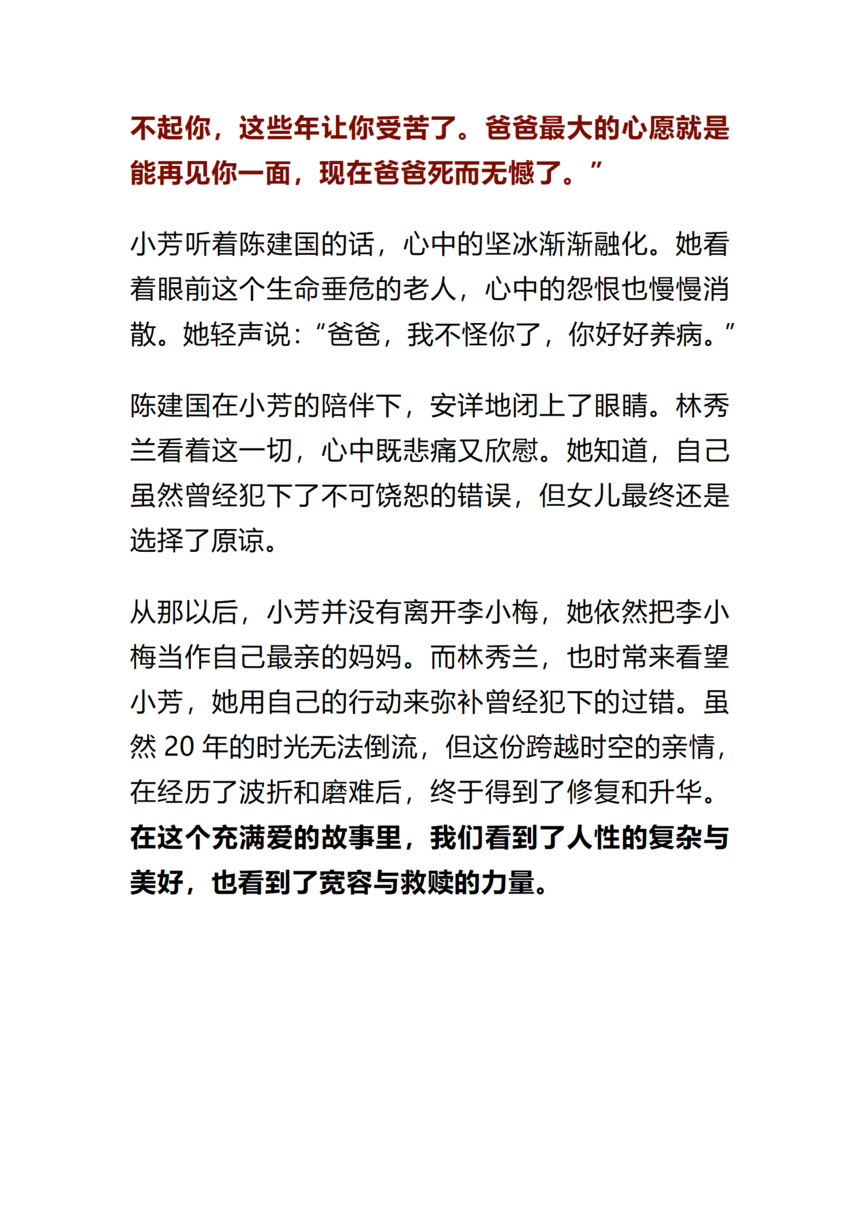 不起你，这些年让你受苦了。爸爸最大的心愿就是能再见你一面，现在爸爸死而无憾了。”

小芳听着陈建国的话，心中的坚冰渐渐融化。她看着眼前这个生命垂危的老人，心中的怨恨也慢慢消散。她轻声说：“爸爸，我不怪你了，你好好养病。”

陈建国在小芳的陪伴下，安详地闭上了眼睛。林秀兰看着这一切，心中既悲痛又欣慰。她知道，自己虽然曾经犯下了不可饶恕的错误，但女儿最终还是选择了原谅。

从那以后，小芳并没有离开李小梅，她依然把李小梅当作自己最亲的妈妈。而林秀兰，也时常来看望小芳，她用自己的行动来弥补曾经犯下的过错。虽然 20 年的时光无法倒流，但这份跨越时空的亲情，在经历了波折和磨难后，终于得到了修复和升华。在这个充满爱的故事里，我们看到了人性的复杂与美好，也看到了宽容与救赎的力量。